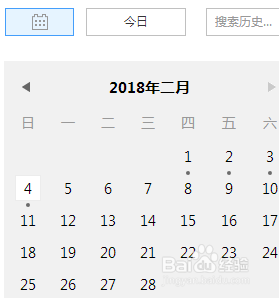 今日

搜索历史...

2018年二月

| 日 | 一 | 二 | 三 | 四 | 五 | 六 |
|---|---|---|---|---|---|---|
| | | | | 1 | 2 | 3 |
| 4 | 5 | 6 | 7 | 8 | 9 | 10 |
| 11 | 12 | 13 | 14 | 15 | 16 | 17 |
| 18 | 19 | 20 | 21 | 22 | 23 | 24 |
| 25 | 26 | 27 | 28 | | | |

Baidu 经验
jingyan.baidu.com